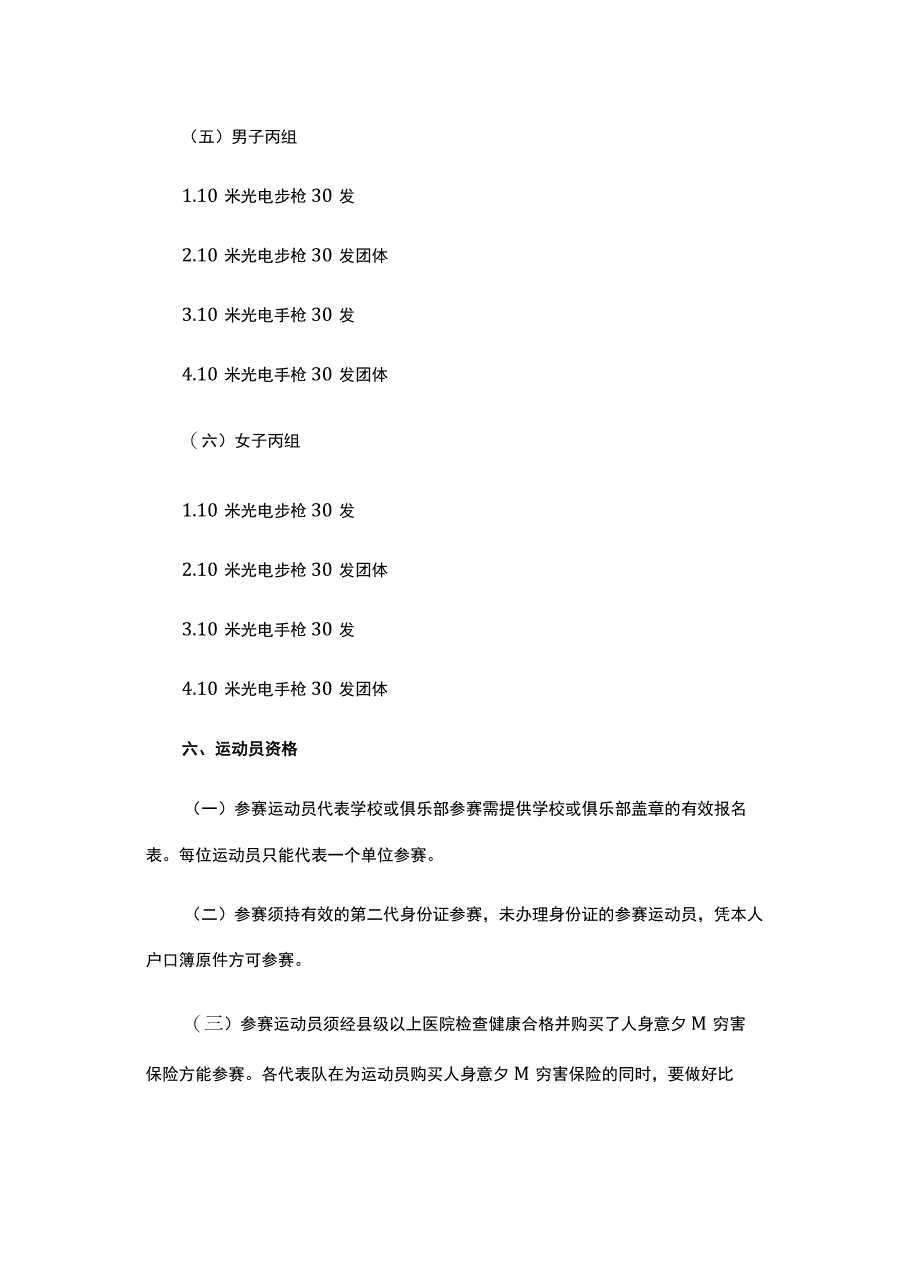 （五）男子丙组

1.10 米光电步枪 30 发

2.10 米光电步枪 30 发团体

3.10 米光电手枪 30 发

4.10 米光电手枪 30 发团体

（六）女子丙组

1.10 米光电步枪 30 发

2.10 米光电步枪 30 发团体

3.10 米光电手枪 30 发

4.10 米光电手枪 30 发团体

六、运动员资格

（一）参赛运动员代表学校或俱乐部参赛需提供学校或俱乐部盖章的有效报名表。每位运动员只能代表一个单位参赛。

（二）参赛须持有效的第二代身份证参赛，未办理身份证的参赛运动员，凭本人户口簿原件方可参赛。

（三）参赛运动员须经县级以上医院检查健康合格并购买了人身意夕 M 穷害保险方能参赛。各代表队在为运动员购买人身意夕 M 穷害保险的同时，要做好比